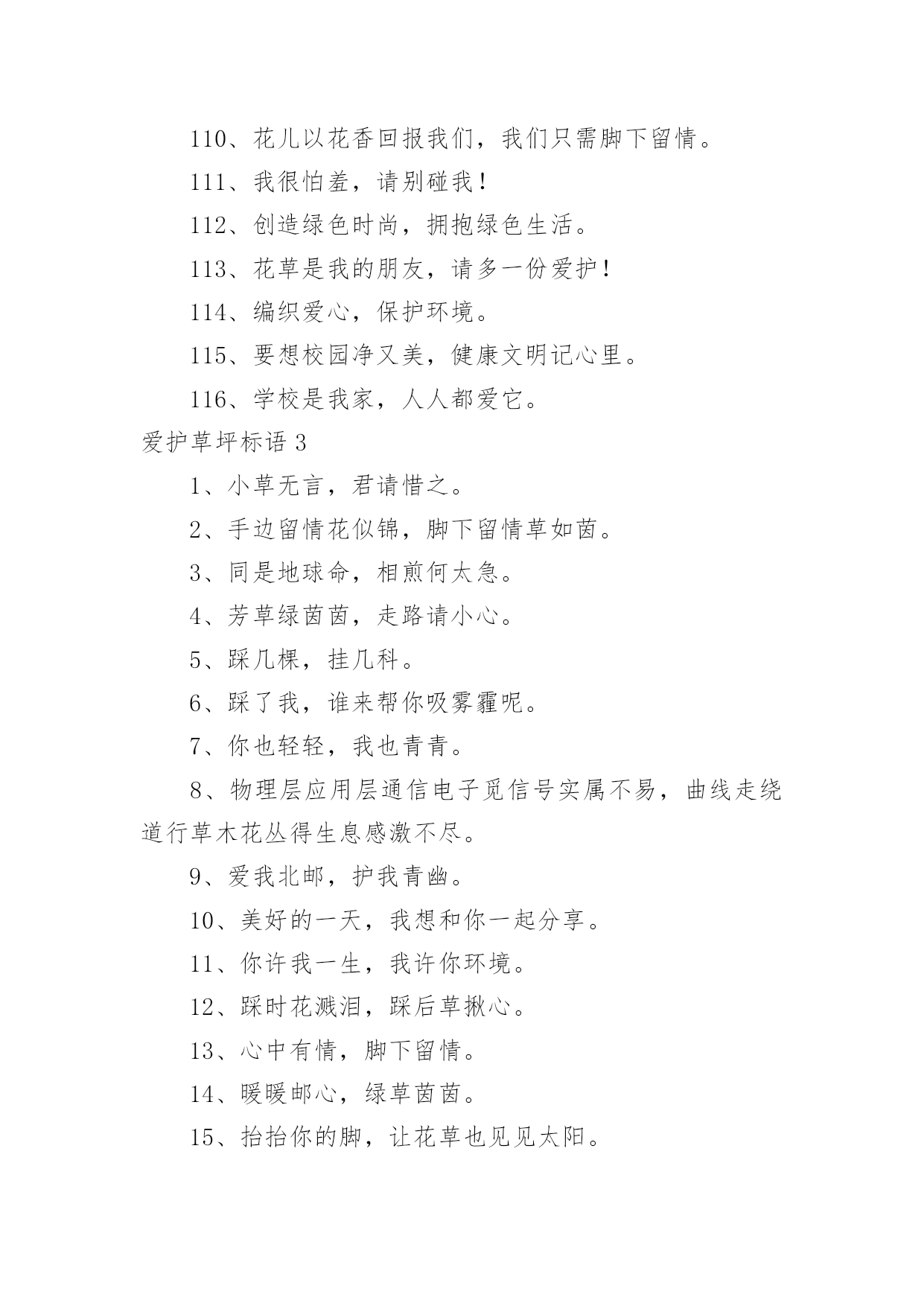 110、花儿以花香回报我们，我们只需脚下留情。

111、我很怕羞，请别碰我！

112、创造绿色时尚，拥抱绿色生活。

113、花草是我的朋友，请多一份爱护！

114、编织爱心，保护环境。

115、要想校园净又美，健康文明记心里。

116、学校是我家，人人都爱它。

爱护草坪标语 3

1、小草无言，君请惜之。

2、手边留情花似锦，脚下留情草如茵。

3、同是地球命，相煎何太急。

4、芳草绿茵茵，走路请小心。

5、踩几棵，挂几科。

6、踩了我，谁来帮你吸雾霾呢。

7、你也轻轻，我也青青。

8、物理层应用层通信电子觅信号实属不易，曲线走绕道行草木花丛得生息感激不尽。

9、爱我北邮，护我青幽。

10、美好的一天，我想和你一起分享。

11、你许我一生，我许你环境。

12、踩时花溅泪，踩后草揪心。

13、心中有情，脚下留情。

14、暖暖邮心，绿草茵茵。

15、抬抬你的脚，让花草也见见太阳。